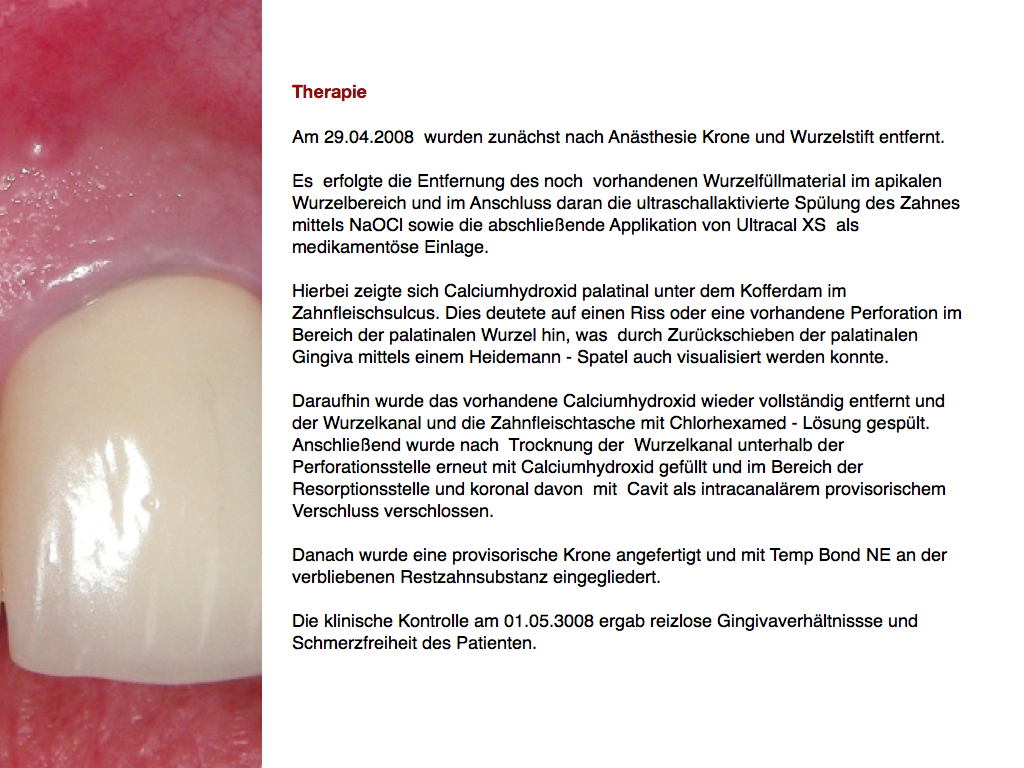 Therapie

Am 29.04.2008 wurden zunächst nach Anästhesie Krone und Wurzelstift entfernt.

Es erfolgte die Entfernung des noch vorhandenen Wurzelfüllmaterial im apikalen Wurzelbereich und im Anschluss daran die ultraschallaktivierte Spülung des Zahnes mittels NaOCl sowie die abschließende Applikation von Ultracal XS als medikamentöse Einlage.

Hierbei zeigte sich Calciumhydroxid palatinal unter dem Kofferdam im Zahnfleischsulcus. Dies deutete auf einen Riss oder eine vorhandene Perforation im Bereich der palatinalen Wurzel hin, was durch Zurückschieben der palatinalen Gingiva mittels einem Heidemann - Spatel auch visualisiert werden konnte.

Daraufhin wurde das vorhandene Calciumhydroxid wieder vollständig entfernt und der Wurzelkanal und die Zahnfleischtasche mit Chlorhexamed - Lösung gespült. Anschließend wurde nach Trocknung der Wurzelkanal unterhalb der Perforationsstelle erneut mit Calciumhydroxid gefüllt und im Bereich der Resorptionsstelle und koronal davon mit Cavit als intracanalärem provisorischem Verschluss verschlossen.

Danach wurde eine provisorische Krone angefertigt und mit Temp Bond NE an der verbliebenen Restzahnsubstanz eingegliedert.

Die klinische Kontrolle am 01.05.3008 ergab reizlose Gingivaverhältnissse und Schmerzfreiheit des Patienten.